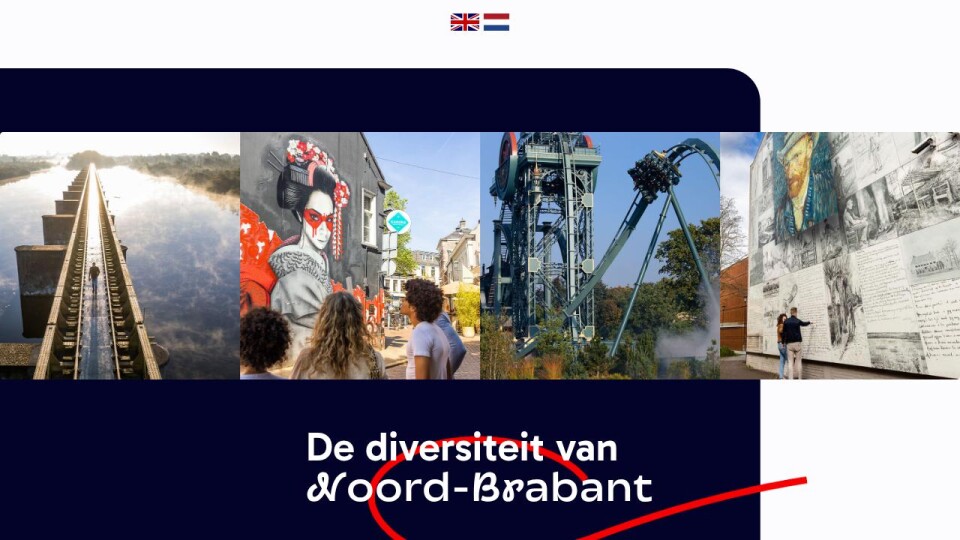 De diversiteit van
Noord-Brabant